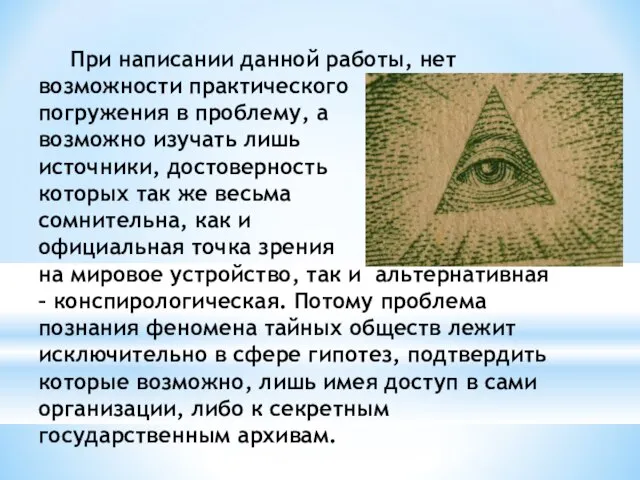 При написании данной работы, нет возможности практического погружения в проблему, а возможно изучать лишь источники, достоверность которых так же весьма сомнительна, как и официальная точка зрения на мировое устройство, так и альтернативная – конспирологическая. Потому проблема познания феномена тайных обществ лежит исключительно в сфере гипотез, подтвердить которые возможно, лишь имея доступ в сами организации, либо к секретным государственным архивам.